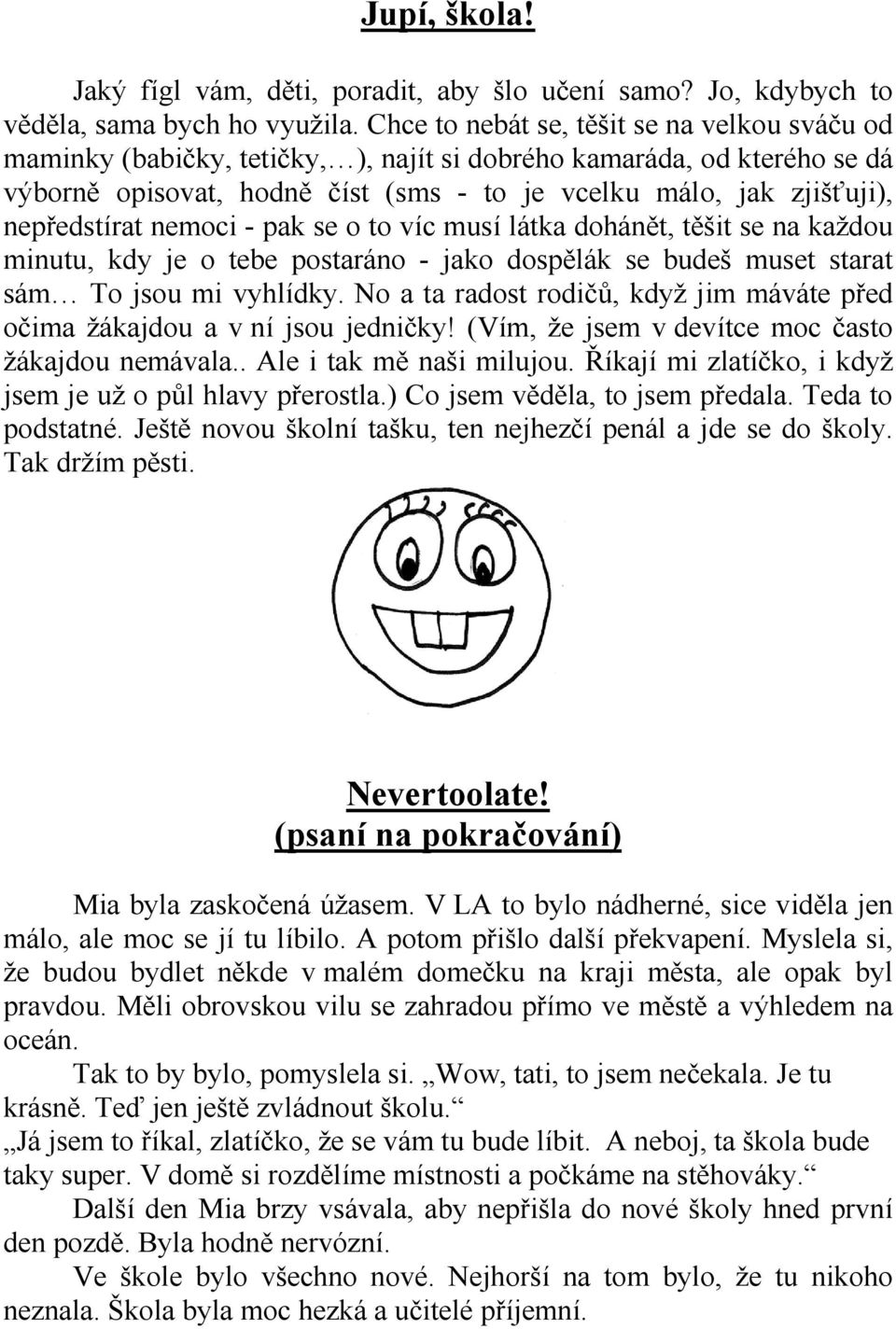 Jupí, škola!

Jaký fígl vám, děti, poradit, aby šlo učení samo? Jo, kdybych to věděla, sama bych ho využila. Chce to nebát se, těšit se na velkou sváču od maminky (babičky, tetičky,…), najít si dobrého kamaráda, od kterého se dá výborně opisovat, hodně číst (sms - to je vcelku málo, jak zjišťuji), nepředstírat nemoci - pak se o to víc musí látka dohánět, těšit se na každou minutu, kdy je o tebe postaráno - jako dospělák se budeš muset starat sám… To jsou mi vyhlídky. No a ta radost rodičů, když jim máváte před očima žákajdou a v ní jsou jedničky! (Vím, že jsem v devítce moc často žákajdou nemávala.. Ale i tak mě naši milujou. Říkají mi zlatíčko, i když jsem je už o půl hlavy přerostla.) Co jsem věděla, to jsem předala. Teda to podstatné. Ještě novou školní tašku, ten nejhezčí penál a jde se do školy. Tak držím pěsti.

Nevertoolate!
(psaní na pokračování)

Mia byla zaskočená úžasem. V LA to bylo nádherné, sice viděla jen málo, ale moc se jí tu líbilo. A potom přišlo další překvapení. Myslela si, že budou bydlet někde v malém domečku na kraji města, ale opak byl pravdou. Měli obrovskou vilu se zahradou přímo ve městě a výhledem na oceán.

Tak to by bylo, pomyslela si. „Wow, tati, to jsem nečekala. Je tu krásně. Teď jen ještě zvládnout školu.“

„Já jsem to říkal, zlatíčko, že se vám tu bude líbit. A neboj, ta škola bude taky super. V domě si rozdělíme místnosti a počkáme na stěhováky.“

Další den Mia brzy vsávala, aby nepřišla do nové školy hned první den pozdě. Byla hodně nervózní.

Ve škole bylo všechno nové. Nejhorší na tom bylo, že tu nikoho neznala. Škola byla moc hezká a učitelé příjemní.